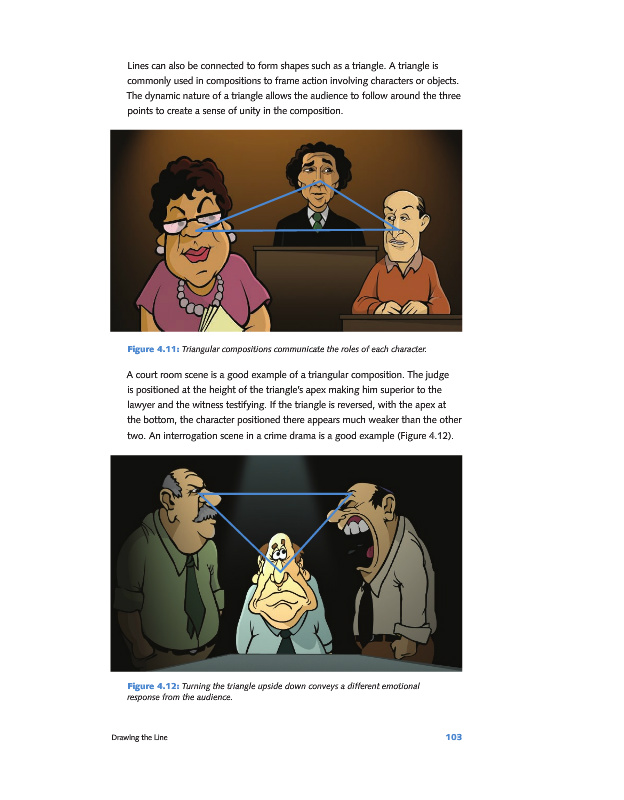 Lines can also be connected to form shapes such as a triangle. A triangle is commonly used in compositions to frame action involving characters or objects. The dynamic nature of a triangle allows the audience to follow around the three points to create a sense of unity in the composition.

Figure 4.11: Triangular compositions communicate the roles of each character.

A court room scene is a good example of a triangular composition. The judge is positioned at the height of the triangle's apex making him superior to the lawyer and the witness testifying. If the triangle is reversed, with the apex at the bottom, the character positioned there appears much weaker than the other two. An interrogation scene in a crime drama is a good example (Figure 4.12).

Figure 4.12: Turning the triangle upside down conveys a different emotional response from the audience.

Drawing the Line

103